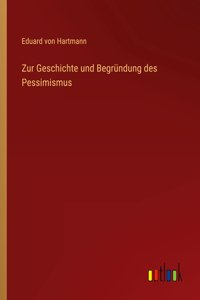 Eduard von Hartmann

Zur Geschichte und Begründung des Pessimismus

outlook